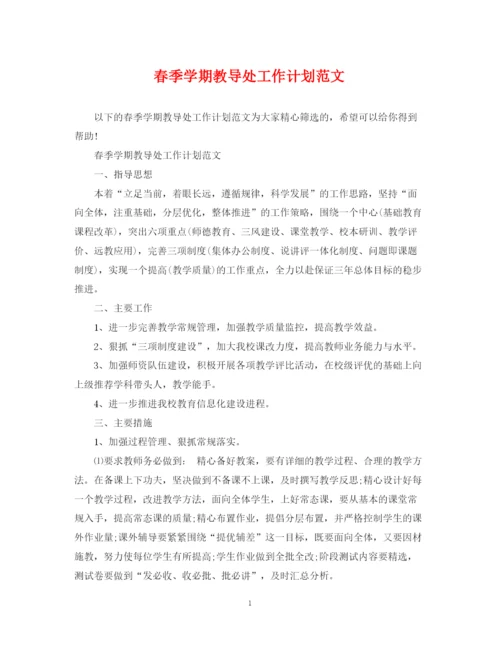 春季学期教导处工作计划范文

以下的春季学期教导处工作计划范文为大家精心筛选的，希望可以给你得到帮助！

春季学期教导处工作计划范文

一、指导思想

本着“立足当前，着眼长远，遵循规律，科学发展”的工作思路，坚持“面向全体，注重基础，分层优化，整体推进”的工作策略，围绕一个中心(基础教育课程改革)，突出六项重点(师德教育、三风建设、课堂教学、校本研训、教学评价、远教应用)，完善三项制度(集体办公制度、说讲评一体化制度、问题即课题制度)，实现一个提高(教学质量)的工作重点，全力以赴保证三年总体目标的稳步推进。

二、主要工作

1、进一步完善教学常规管理，加强教学质量监控，提高教学效益。

2、狠抓“三项制度建设”，加大我校课改力度，提高教师业务能力与水平。

3、加强师资队伍建设，积极开展各项教学评比活动，在校级评优的基础上向上级推荐学科带头人，教学能手。

4、进一步推进我校教育信息化建设进程。

三、主要措施

1、加强过程管理、狠抓常规落实。

⑴要求教师务必做到： 精心备好教案，要有详细的教学过程、合理的教学方法。在备课上下功夫，坚决做到不备课不上课，及时撰写教学反思;精心设计好每一个教学过程，改进教学方法，面向全体学生，上好常态课，要从基本的课堂常规入手，提高常态课的质量;精心布置作业，提倡分层布置，并严格控制学生的课外作业量;课外辅导要紧紧围绕“提优辅差”这一目标，既要面向全体，又要因材施教，努力使每位学生有所提高;学生作业做到全批全改;阶段测试内容要精选，测试卷要做到“发必收、收必批、批必讲”，及时汇总分析。

1